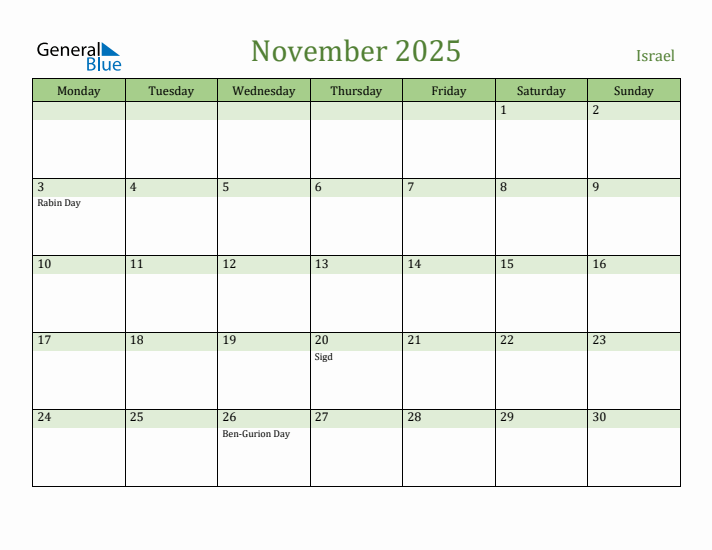 General Blue

November 2025

Israel

| Monday | Tuesday | Wednesday | Thursday | Friday | Saturday | Sunday |
|---|---|---|---|---|---|---|
| | | | | | 1 | 2 |
| 3 Rabin Day | 4 | 5 | 6 | 7 | 8 | 9 |
| 10 | 11 | 12 | 13 | 14 | 15 | 16 |
| 17 | 18 | 19 | 20 Sigd | 21 | 22 | 23 |
| 24 | 25 | 26 Ben-Gurion Day | 27 | 28 | 29 | 30 |